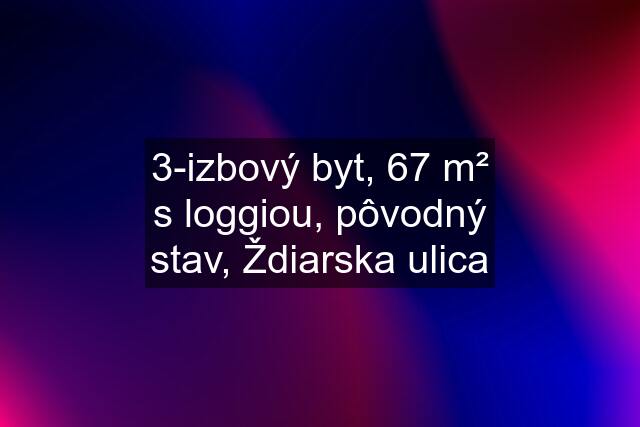 3-izbový byt, 67 m² s loggiou, pôvodný stav, Ždiarska ulica